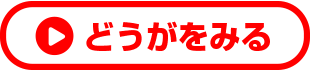 どうがをみる